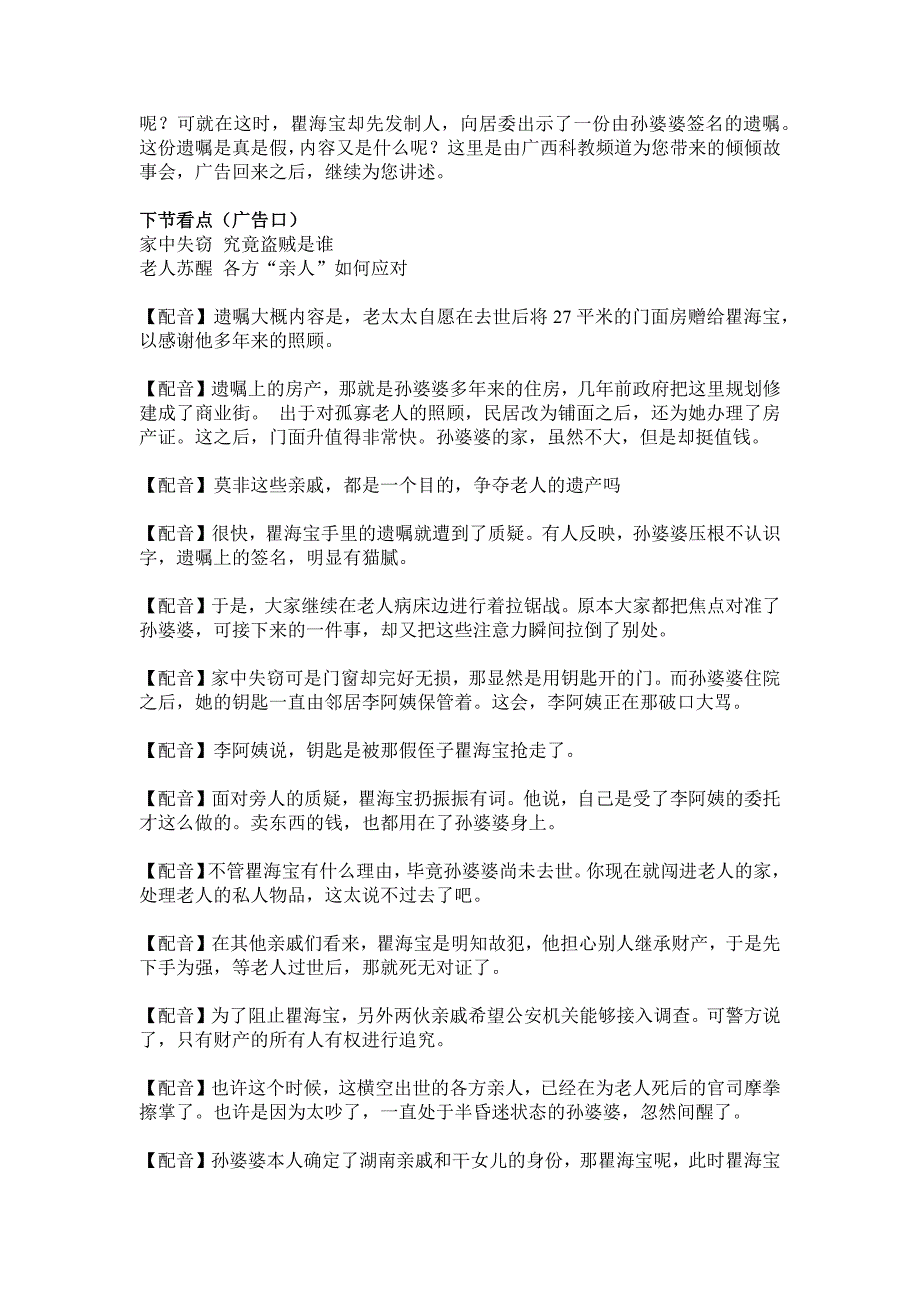 呢？可就在这时，瞿海宝却先发制人，向居委出示了一份由孙婆婆签名的遗嘱。这份遗嘱是真是假，内容又是什么呢？这里是由广西科教频道为您带来的倾倾故事会，广告回来之后，继续为您讲述。

下节看点（广告口）
家中失窃 究竟盗贼是谁
老人苏醒 各方“亲人”如何应对

【配音】遗嘱大概内容是，老太太自愿在去世后将 27 平米的门面房赠给瞿海宝，以感谢他多年来的照顾。

【配音】遗嘱上的房产，那就是孙婆婆多年来的住房，几年前政府把这里规划修建成了商业街。 出于对孤寡老人的照顾，民居改为铺面之后，还为她办理了房产证。这之后，门面升值得非常快。孙婆婆的家，虽然不大，但是却挺值钱。

【配音】莫非这些亲戚，都是一个目的，争夺老人的遗产吗

【配音】很快，瞿海宝手里的遗嘱就遭到了质疑。有人反映，孙婆婆压根不认识字，遗嘱上的签名，明显有猫腻。

【配音】于是，大家继续在老人病床边进行着拉锯战。原本大家都把焦点对准了孙婆婆，可接下来的一件事，却又把这些注意力瞬间拉倒了别处。

【配音】家中失窃可是门窗却完好无损，那显然是用钥匙开的门。而孙婆婆住院之后，她的钥匙一直由邻居李阿姨保管着。这会，李阿姨正在那破口大骂。

【配音】李阿姨说，钥匙是被那假侄子瞿海宝抢走了。

【配音】面对旁人的质疑，瞿海宝扔振振有词。他说，自己是受了李阿姨的委托才这么做的。卖东西的钱，也都用在了孙婆婆身上。

【配音】不管瞿海宝有什么理由，毕竟孙婆婆尚未去世。你现在就闯进老人的家，处理老人的私人物品，这太说不过去了吧。

【配音】在其他亲戚们看来，瞿海宝是明知故犯，他担心别人继承财产，于是先下手为强，等老人过世后，那就死无对证了。

【配音】为了阻止瞿海宝，另外两伙亲戚希望公安机关能够接入调查。可警方说了，只有财产的所有人有权进行追究。

【配音】也许这个时候，这横空出世的各方亲人，已经在为老人死后的官司摩拳擦掌了。也许是因为太吵了，一直处于半昏迷状态的孙婆婆，忽然间醒了。

【配音】孙婆婆本人确定了湖南亲戚和干女儿的身份，那瞿海宝呢，此时瞿海宝